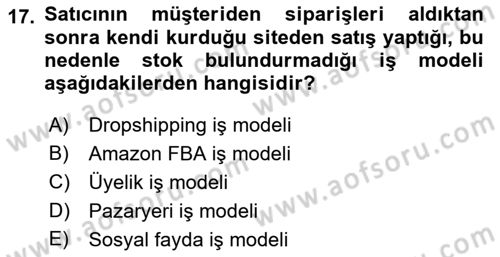 17. Satıcının müşteriden siparişleri aldıktan sonra kendi kurduğu siteden satış yaptığı, bu nedenle stok bulundurmadığı iş modeli aşağıdakilerden hangisidir?

A) Dropshipping iş modeli
B) Amazon FBA iş modeli
C) Üyelik iş modeli
D) Pazaryeri iş modeli
E) Sosyal fayda iş modeli

www.aofsoru.com